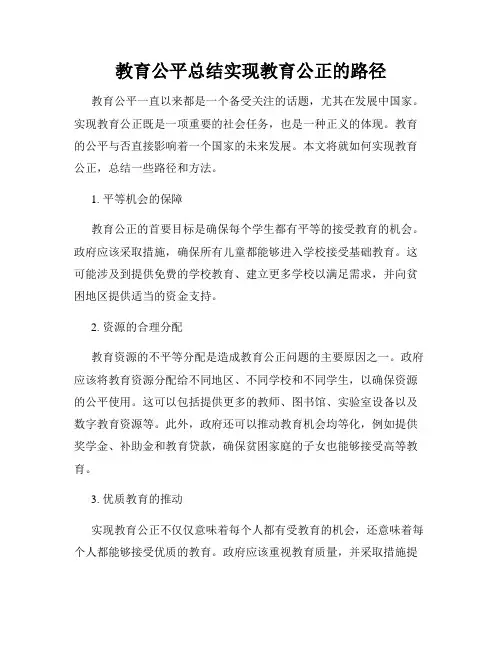 教育公平总结实现教育公正的路径

教育公平一直以来都是一个备受关注的话题，尤其在发展中国家。实现教育公正既是一项重要的社会任务，也是一种正义的体现。教育的公平与否直接影响着一个国家的未来发展。本文将就如何实现教育公正，总结一些路径和方法。

1. 平等机会的保障

教育公正的首要目标是确保每个学生都有平等的接受教育的机会。政府应该采取措施，确保所有儿童都能够进入学校接受基础教育。这可能涉及到提供免费的学校教育、建立更多学校以满足需求，并向贫困地区提供适当的资金支持。

2. 资源的合理分配

教育资源的不平等分配是造成教育公正问题的主要原因之一。政府应该将教育资源分配给不同地区、不同学校和不同学生，以确保资源的公平使用。这可以包括提供更多的教师、图书馆、实验室设备以及数字教育资源等。此外，政府还可以推动教育机会均等化，例如提供奖学金、补助金和教育贷款，确保贫困家庭的子女也能够接受高等教育。

3. 优质教育的推动

实现教育公正不仅仅意味着每个人都有受教育的机会，还意味着每个人都能够接受优质的教育。政府应该重视教育质量，并采取措施提